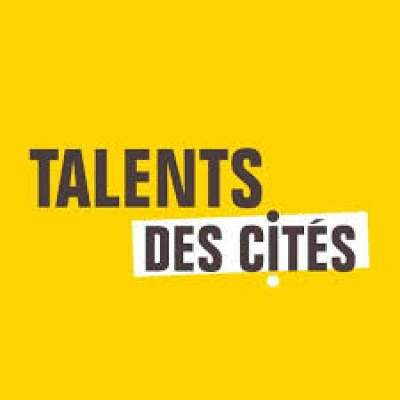 TALENTS
DES CITÉS